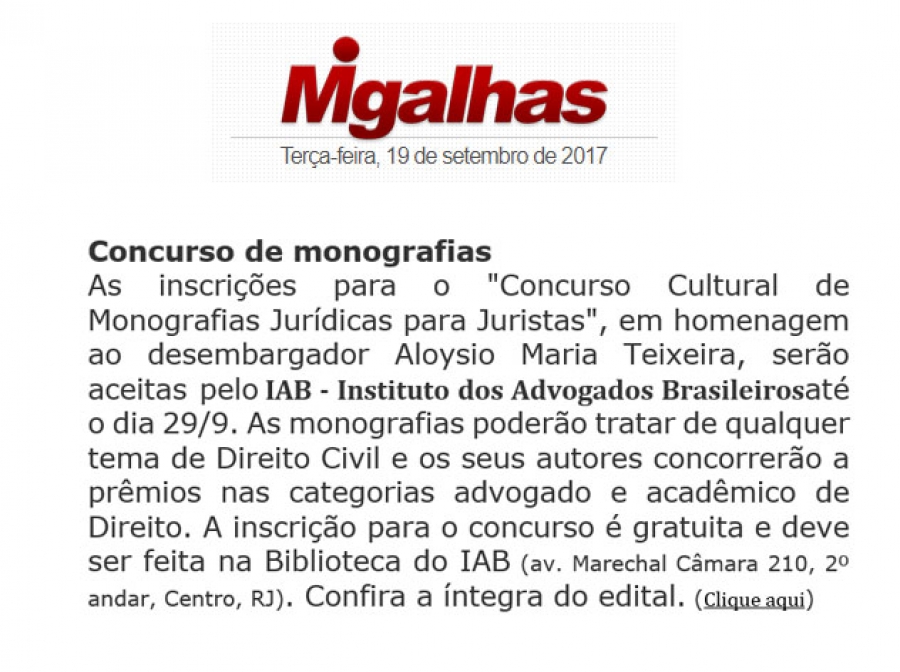 Migalhas

Terça-feira, 19 de setembro de 2017

Concurso de monografias

As inscrições para o "Concurso Cultural de Monografias Jurídicas para Juristas", em homenagem ao desembargador Aloysio Maria Teixeira, serão aceitas pelo IAB - Instituto dos Advogados Brasileirosaté o dia 29/9. As monografias poderão tratar de qualquer tema de Direito Civil e os seus autores concorrerão a prêmios nas categorias advogado e acadêmico de Direito. A inscrição para o concurso é gratuita e deve ser feita na Biblioteca do IAB (av. Marechal Câmara 210, 2º andar, Centro, RJ). Confira a íntegra do edital. (Clique aqui)